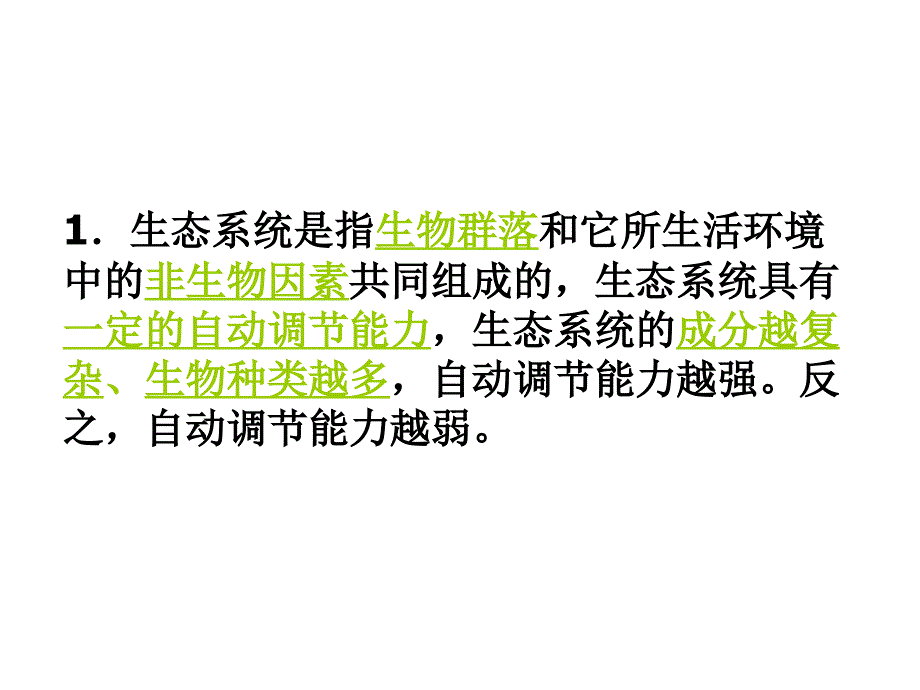 1．生态系统是指生物群落和它所生活环境中的非生物因素共同组成的，生态系统具有一定的自动调节能力，生态系统的成分越复杂、生物种类越多，自动调节能力越强。反之，自动调节能力越弱。